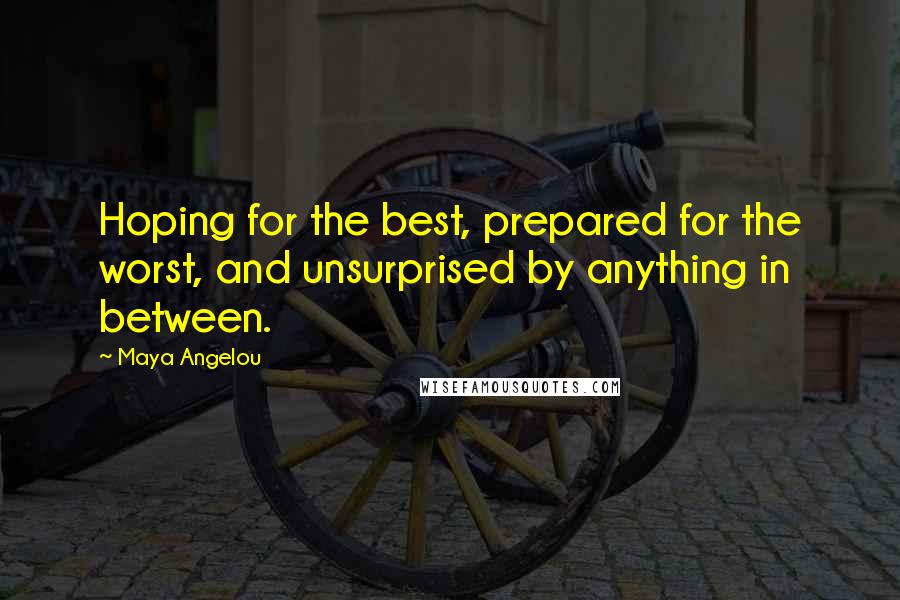 Hoping for the best, prepared for the worst, and unsurprised by anything in between.

~ Maya Angelou

WISEFAMOUSQUOTES.COM